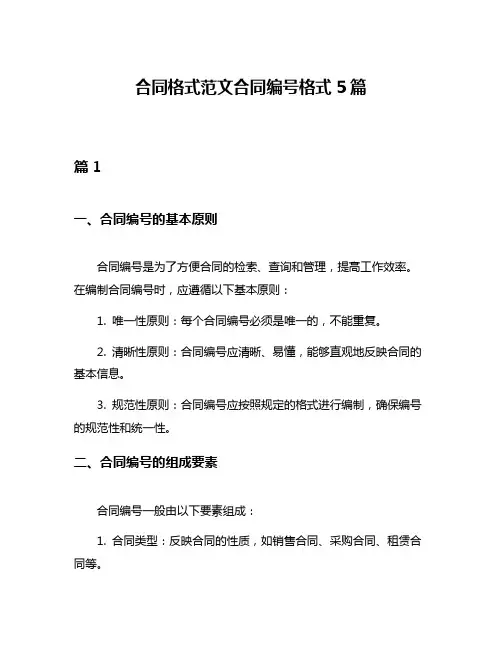 合同格式范文合同编号格式 5 篇

篇 1

一、合同编号的基本原则

合同编号是为了方便合同的检索、查询和管理，提高工作效率。在编制合同编号时，应遵循以下基本原则：

1. 唯一性原则：每个合同编号必须是唯一的，不能重复。

2. 清晰性原则：合同编号应清晰、易懂，能够直观地反映合同的基本信息。

3. 规范性原则：合同编号应按照规定的格式进行编制，确保编号的规范性和统一性。

二、合同编号的组成要素

合同编号一般由以下要素组成：

1. 合同类型：反映合同的性质，如销售合同、采购合同、租赁合同等。